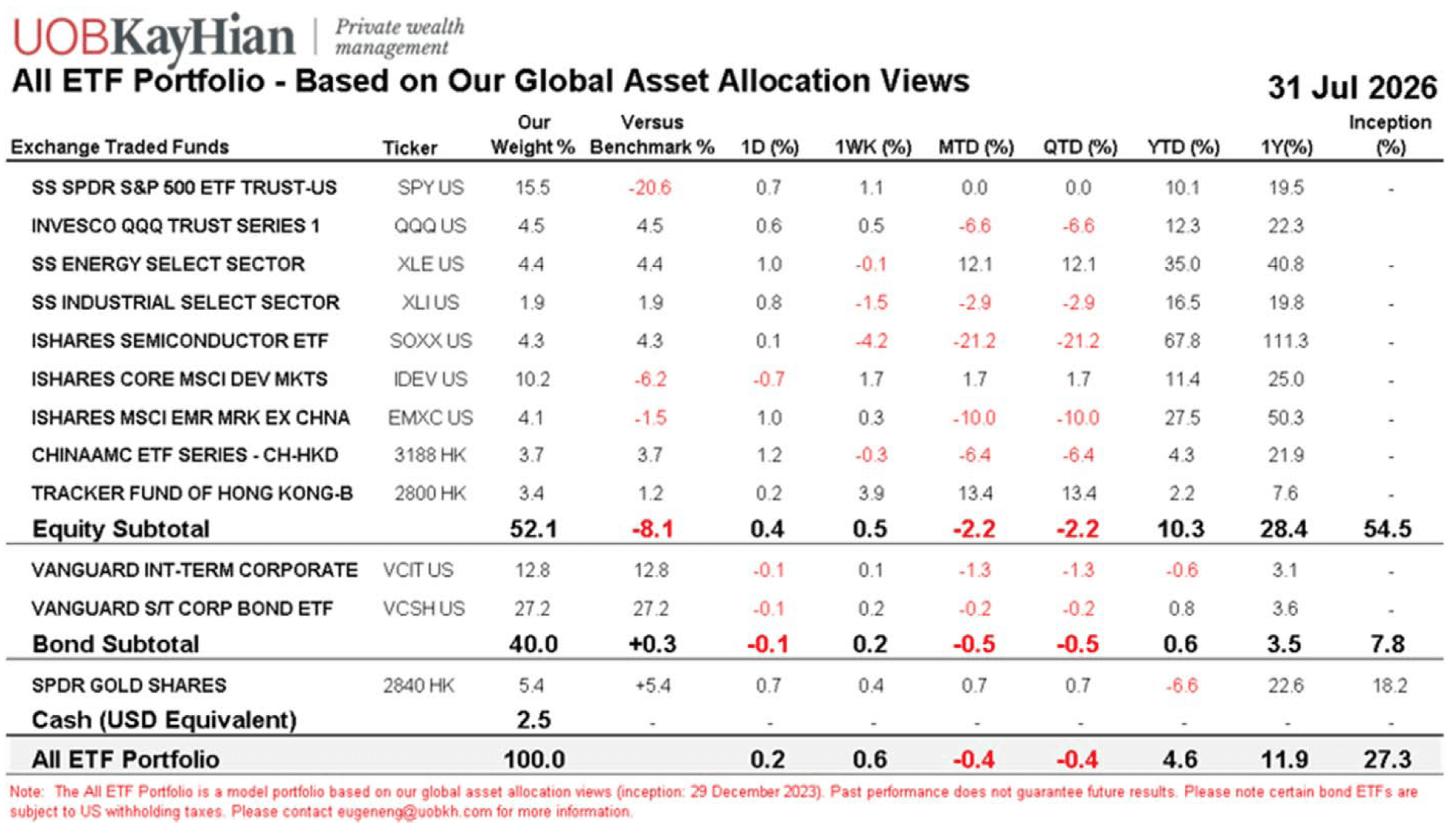 UOBKayHian | Private wealth management

All ETF Portfolio - Based on Our Global Asset Allocation Views

31 Jul 2026

| Exchange Traded Funds | Ticker | Our Weight % | Versus Benchmark % | 1D (%) | 1WK (%) | MTD (%) | QTD (%) | YTD (%) | 1Y(%) | Inception (%) |
|---|---|---|---|---|---|---|---|---|---|---|
| SS SPDR S&P 500 ETF TRUST-US | SPY US | 15.5 | -20.6 | 0.7 | 1.1 | 0.0 | 0.0 | 10.1 | 19.5 | - |
| INVESCO QQQ TRUST SERIES 1 | QQQ US | 4.5 | 4.5 | 0.6 | 0.5 | -6.6 | -6.6 | 12.3 | 22.3 | |
| SS ENERGY SELECT SECTOR | XLE US | 4.4 | 4.4 | 1.0 | -0.1 | 12.1 | 12.1 | 35.0 | 40.8 | - |
| SS INDUSTRIAL SELECT SECTOR | XLI US | 1.9 | 1.9 | 0.8 | -1.5 | -2.9 | -2.9 | 16.5 | 19.8 | - |
| ISHARES SEMICONDUCTOR ETF | SOXX US | 4.3 | 4.3 | 0.1 | -4.2 | -21.2 | -21.2 | 67.8 | 111.3 | - |
| ISHARES CORE MSCI DEV MKTS | IDEV US | 10.2 | -6.2 | -0.7 | 1.7 | 1.7 | 1.7 | 11.4 | 25.0 | - |
| ISHARES MSCI EMR MRK EX CHNA | EMXC US | 4.1 | -1.5 | 1.0 | 0.3 | -10.0 | -10.0 | 27.5 | 50.3 | - |
| CHINAAMC ETF SERIES - CH-HKD | 3188 HK | 3.7 | 3.7 | 1.2 | -0.3 | -6.4 | -6.4 | 4.3 | 21.9 | - |
| TRACKER FUND OF HONG KONG-B | 2800 HK | 3.4 | 1.2 | 0.2 | 3.9 | 13.4 | 13.4 | 2.2 | 7.6 | - |
| Equity Subtotal | | 52.1 | -8.1 | 0.4 | 0.5 | -2.2 | -2.2 | 10.3 | 28.4 | 54.5 |
| VANGUARD INT-TERM CORPORATE | VCIT US | 12.8 | 12.8 | -0.1 | 0.1 | -1.3 | -1.3 | -0.6 | 3.1 | - |
| VANGUARD S/T CORP BOND ETF | VCSH US | 27.2 | 27.2 | -0.1 | 0.2 | -0.2 | -0.2 | 0.8 | 3.6 | - |
| Bond Subtotal | | 40.0 | +0.3 | -0.1 | 0.2 | -0.5 | -0.5 | 0.6 | 3.5 | 7.8 |
| SPDR GOLD SHARES | 2840 HK | 5.4 | +5.4 | 0.7 | 0.4 | 0.7 | 0.7 | -6.6 | 22.6 | 18.2 |
| Cash (USD Equivalent) | | 2.5 | - | - | - | - | - | - | - | - |
| All ETF Portfolio | | 100.0 | | 0.2 | 0.6 | -0.4 | -0.4 | 4.6 | 11.9 | 27.3 |

Note: The All ETF Portfolio is a model portfolio based on our global asset allocation views (inception: 29 December 2023). Past performance does not guarantee future results. Please note certain bond ETFs are subject to US withholding taxes. Please contact eugeneng@uobkh.com for more information.